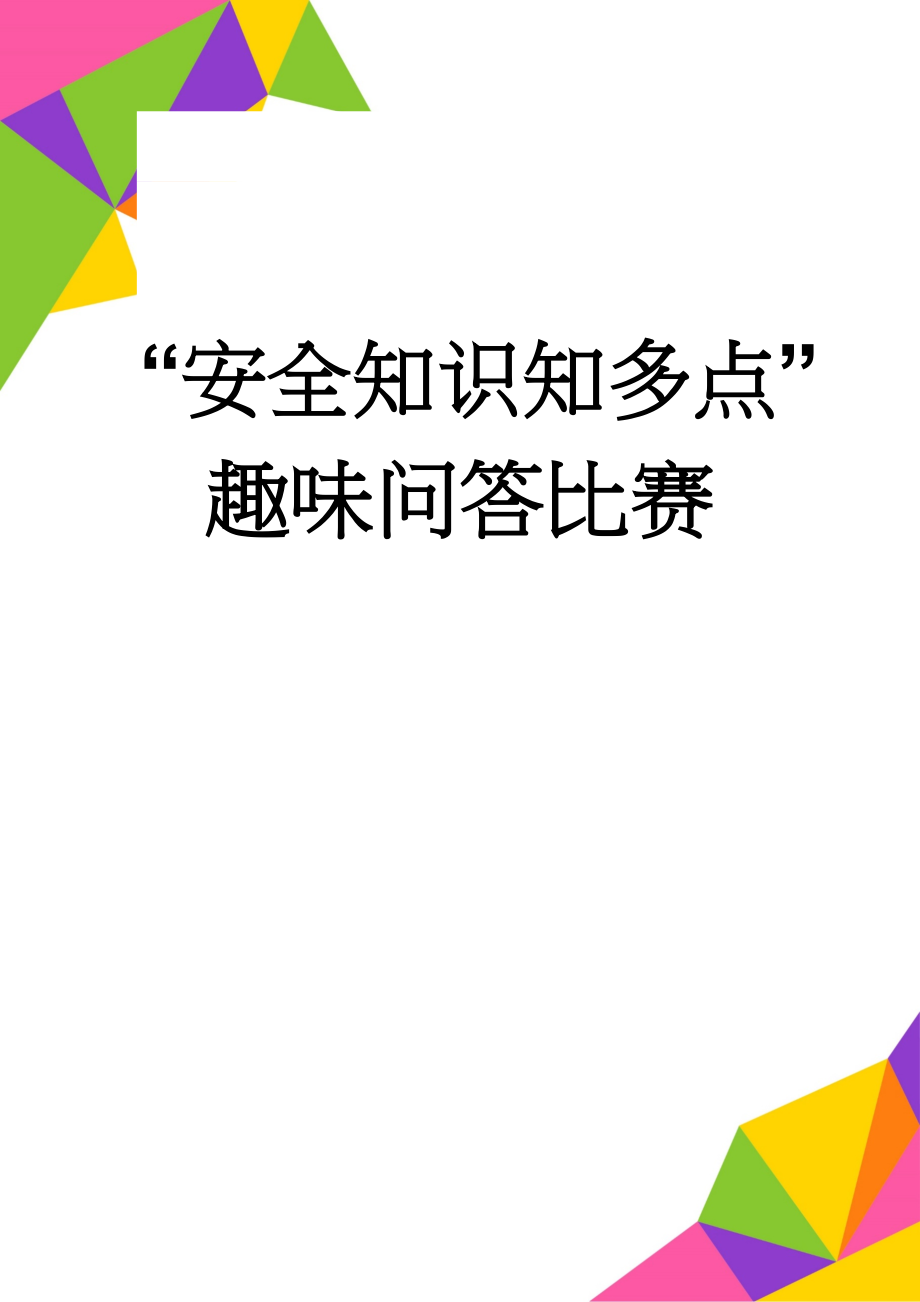 “安全知识知多点”趣味问答比赛